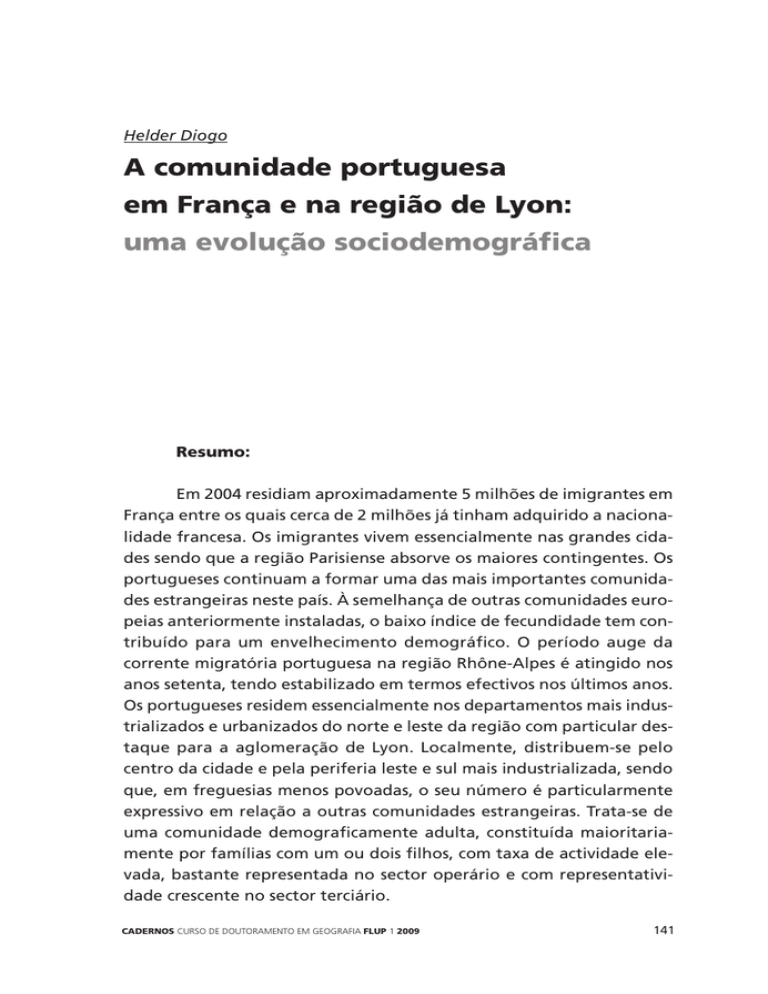 Helder Diogo

A comunidade portuguesa em França e na região de Lyon: uma evolução sociodemográfica

Resumo:

Em 2004 residiam aproximadamente 5 milhões de imigrantes em França entre os quais cerca de 2 milhões já tinham adquirido a nacionalidade francesa. Os imigrantes vivem essencialmente nas grandes cidades sendo que a região Parisiense absorve os maiores contingentes. Os portugueses continuam a formar uma das mais importantes comunidades estrangeiras neste país. À semelhança de outras comunidades europeias anteriormente instaladas, o baixo índice de fecundidade tem contribuído para um envelhecimento demográfico. O período auge da corrente migratória portuguesa na região Rhône-Alpes é atingido nos anos setenta, tendo estabilizado em termos efectivos nos últimos anos. Os portugueses residem essencialmente nos departamentos mais industrializados e urbanizados do norte e leste da região com particular destaque para a aglomeração de Lyon. Localmente, distribuem-se pelo centro da cidade e pela periferia leste e sul mais industrializada, sendo que, em freguesias menos povoadas, o seu número é particularmente expressivo em relação a outras comunidades estrangeiras. Trata-se de uma comunidade demograficamente adulta, constituída maioritariamente por famílias com um ou dois filhos, com taxa de actividade elevada, bastante representada no sector operário e com representatividade crescente no sector terciário.

CADERNOS CURSO DE DOUTORAMENTO EM GEOGRAFIA FLUP 1 2009 141